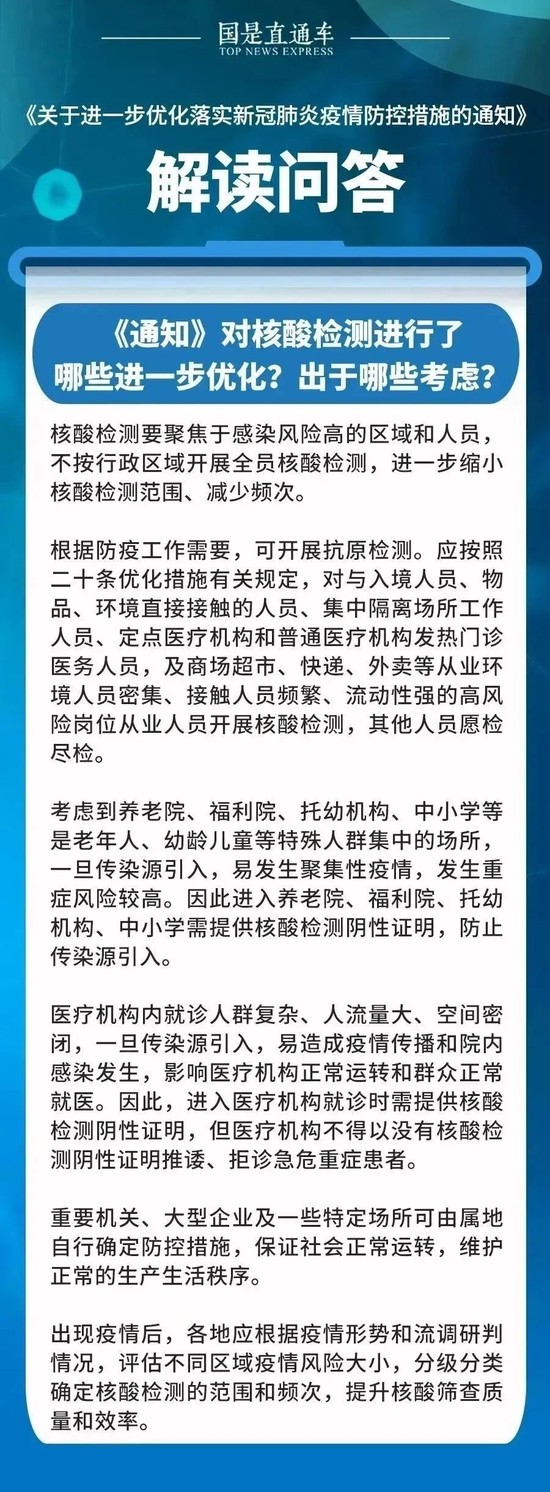 国是直通车
TOP NEWS EXPRESS

《关于进一步优化落实新冠肺炎疫情防控措施的通知》

解读问答

《通知》对核酸检测进行了哪些进一步优化？出于哪些考虑？

核酸检测要聚焦于感染风险高的区域和人员，不按行政区域开展全员核酸检测，进一步缩小核酸检测范围、减少频次。

根据防疫工作需要，可开展抗原检测。应按照二十条优化措施有关规定，对与入境人员、物品、环境直接接触的人员、集中隔离场所工作人员、定点医疗机构和普通医疗机构发热门诊医务人员，及商场超市、快递、外卖等从业环境人员密集、接触人员频繁、流动性强的高风险岗位从业人员开展核酸检测，其他人员愿检尽检。

考虑到养老院、福利院、托幼机构、中小学等是老年人、幼龄儿童等特殊人群集中的场所，一旦传染源引入，易发生聚集性疫情，发生重症风险较高。因此进入养老院、福利院、托幼机构、中小学需提供核酸检测阴性证明，防止传染源引入。

医疗机构内就诊人群复杂、人流量大、空间密闭，一旦传染源引入，易造成疫情传播和院内感染发生，影响医疗机构正常运转和群众正常就医。因此，进入医疗机构就诊时需提供核酸检测阴性证明，但医疗机构不得以没有核酸检测阴性证明推诿、拒诊急危重症患者。

重要机关、大型企业及一些特定场所可由属地自行确定防控措施，保证社会正常运转，维护正常的生产生活秩序。

出现疫情后，各地应根据疫情形势和流调研判情况，评估不同区域疫情风险大小，分级分类确定核酸检测的范围和频次，提升核酸筛查质量和效率。